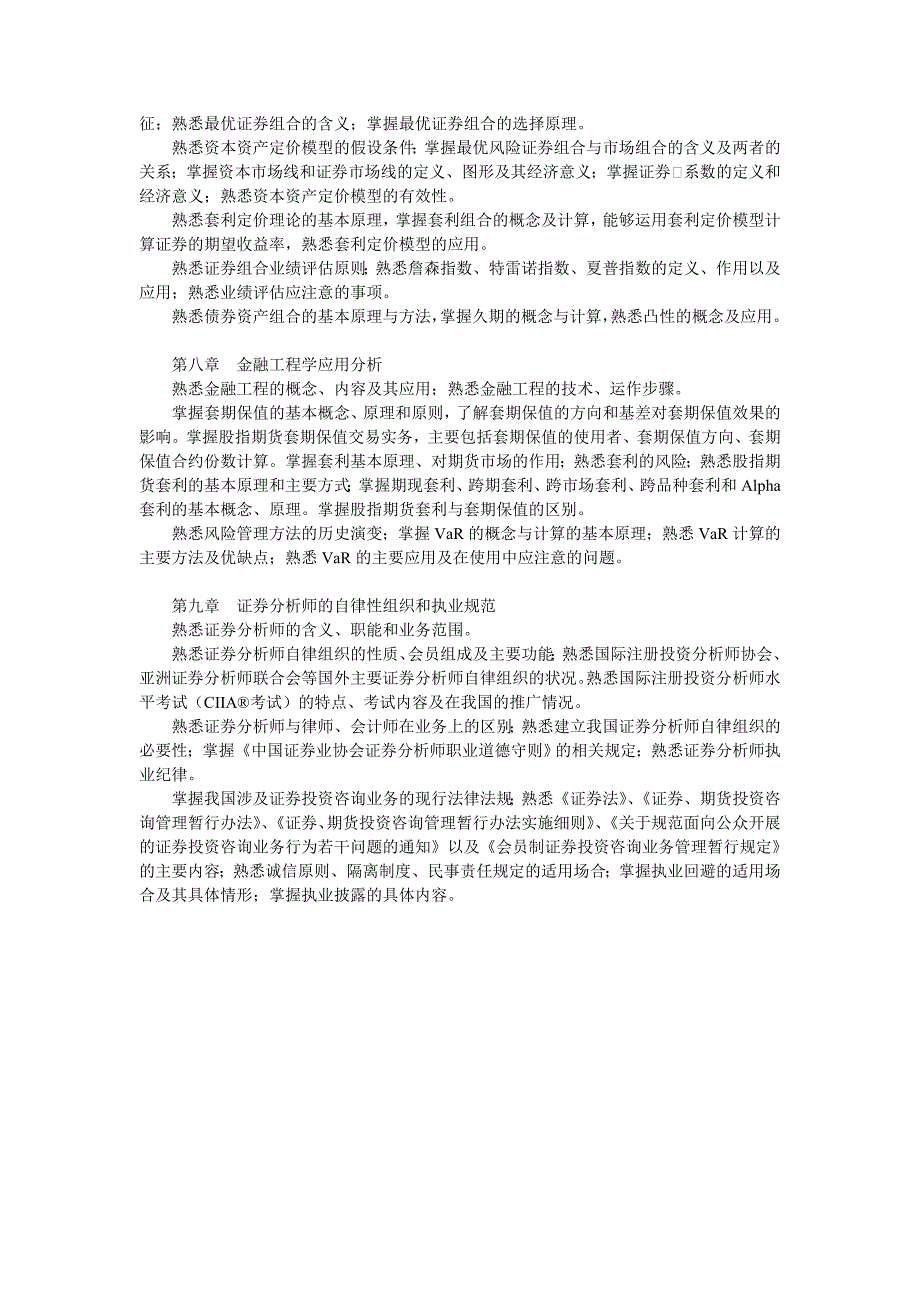 征；熟悉最优证券组合的含义；掌握最优证券组合的选择原理。

熟悉资本资产定价模型的假设条件；掌握最优风险证券组合与市场组合的含义及两者的关系；掌握资本市场线和证券市场线的定义、图形及其经济意义；掌握证券□系数的定义和经济意义；熟悉资本资产定价模型的有效性。

熟悉套利定价理论的基本原理，掌握套利组合的概念及计算，能够运用套利定价模型计算证券的期望收益率，熟悉套利定价模型的应用。

熟悉证券组合业绩评估原则；熟悉詹森指数、特雷诺指数、夏普指数的定义、作用以及应用；熟悉业绩评估应注意的事项。

熟悉债券资产组合的基本原理与方法，掌握久期的概念与计算，熟悉凸性的概念及应用。

第八章 金融工程学应用分析

熟悉金融工程的概念、内容及其应用；熟悉金融工程的技术、运作步骤。

掌握套期保值的基本概念、原理和原则，了解套期保值的方向和基差对套期保值效果的影响。掌握股指期货套期保值交易实务，主要包括套期保值的使用者、套期保值方向、套期保值合约份数计算。掌握套利基本原理、对期货市场的作用；熟悉套利的风险；熟悉股指期货套利的基本原理和主要方式；掌握期现套利、跨期套利、跨市场套利、跨品种套利和 Alpha 套利的基本概念、原理。掌握股指期货套利与套期保值的区别。

熟悉风险管理方法的历史演变；掌握 VaR 的概念与计算的基本原理；熟悉 VaR 计算的主要方法及优缺点；熟悉 VaR 的主要应用及在使用中应注意的问题。

第九章 证券分析师的自律性组织和执业规范

熟悉证券分析师的含义、职能和业务范围。

熟悉证券分析师自律组织的性质、会员组成及主要功能；熟悉国际注册投资分析师协会、亚洲证券分析师联合会等国外主要证券分析师自律组织的状况。熟悉国际注册投资分析师水平考试（CIIA®考试）的特点、考试内容及在我国的推广情况。

熟悉证券分析师与律师、会计师在业务上的区别；熟悉建立我国证券分析师自律组织的必要性；掌握《中国证券业协会证券分析师职业道德守则》的相关规定；熟悉证券分析师执业纪律。

掌握我国涉及证券投资咨询业务的现行法律法规；熟悉《证券法》、《证券、期货投资咨询管理暂行办法》、《证券、期货投资咨询管理暂行办法实施细则》、《关于规范面向公众开展的证券投资咨询业务行为若干问题的通知》以及《会员制证券投资咨询业务管理暂行规定》的主要内容；熟悉诚信原则、隔离制度、民事责任规定的适用场合；掌握执业回避的适用场合及其具体情形；掌握执业披露的具体内容。